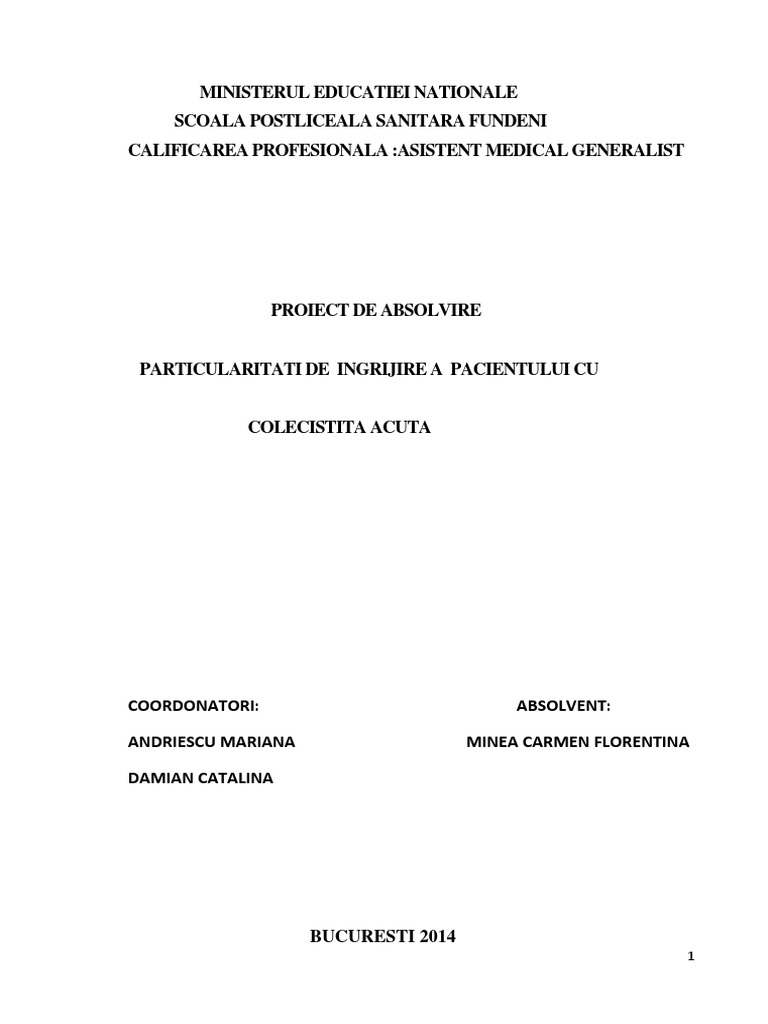 MINISTERUL EDUCATIEI NATIONALE
SCOALA POSTLICEALA SANITARA FUNDENI
CALIFICAREA PROFESIONALA :ASISTENT MEDICAL GENERALIST

PROIECT DE ABSOLVIRE

PARTICULARITATI DE INGRIJIRE A PACIENTULUI CU

COLECISTITA ACUTA

COORDONATORI:

ANDRIESCU MARIANA

DAMIAN CATALINA

ABSOLVENT:

MINEA CARMEN FLORENTINA

BUCURESTI 2014

1